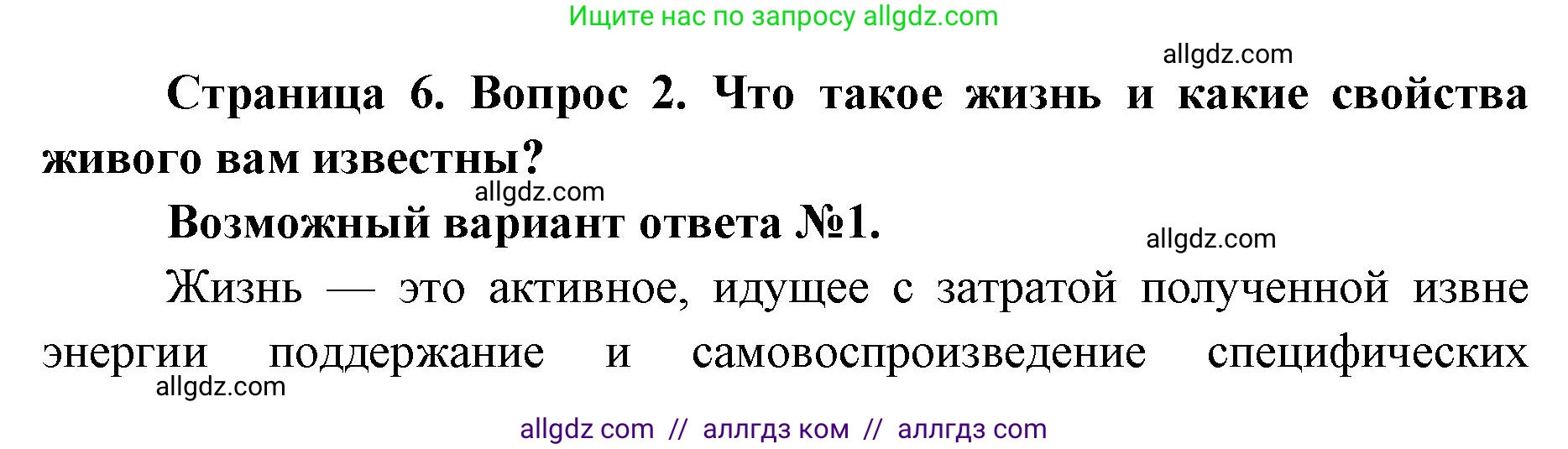 Ищите нас по запросу allgdz.com

allgdz.com

Страница 6. Вопрос 2. Что такое жизнь и какие свойства живого вам известны?

allgdz.com

Возможный вариант ответа №1.

allgdz.com

Жизнь — это активное, идущее с затратой полученной извне энергии поддержание и самовоспроизведение специфических

allgdz.com

allgdz com // аллгдз ком // аллгдз com